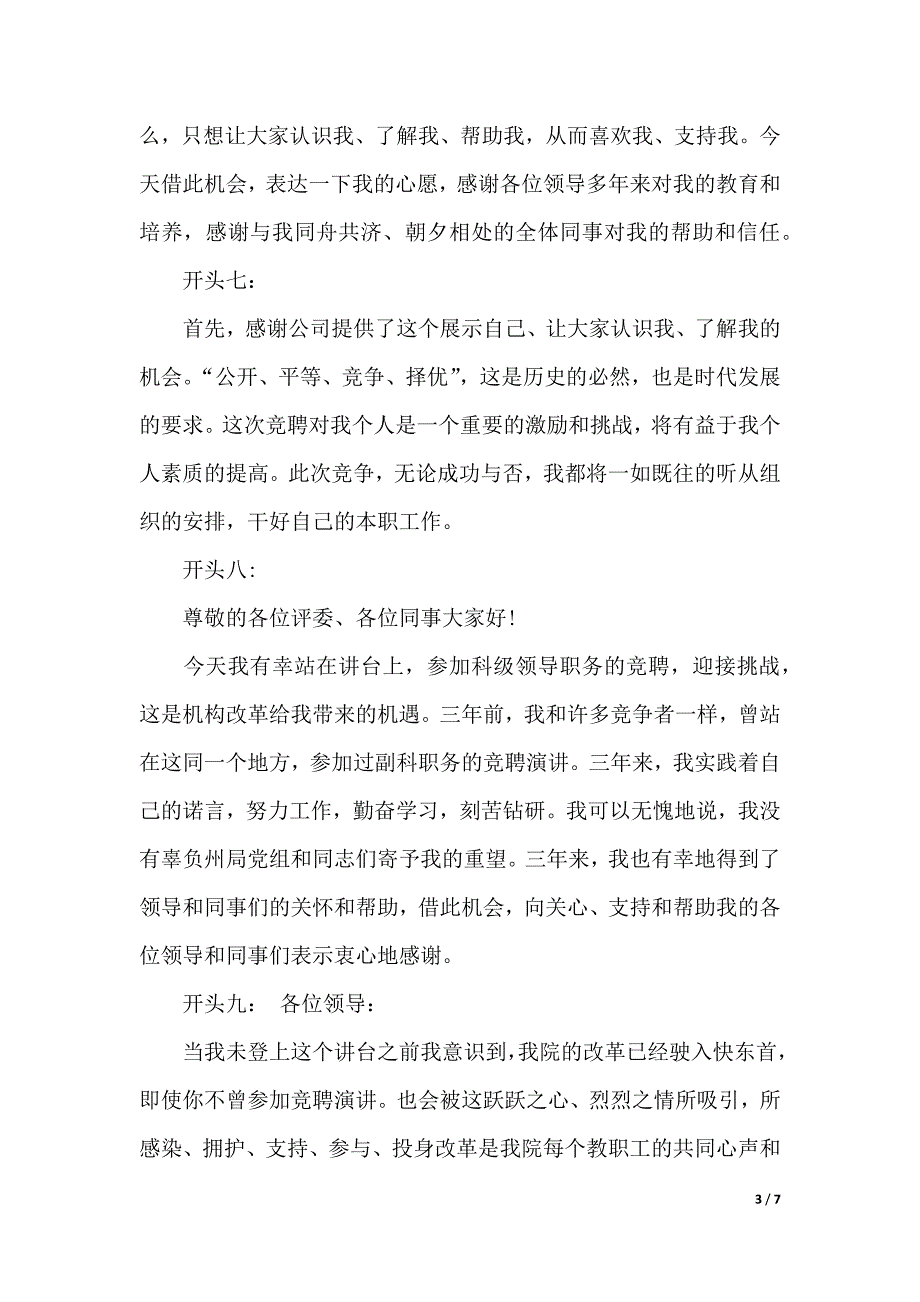 么，只想让大家认识我、了解我、帮助我，从而喜欢我、支持我。今天借此机会，表达一下我的心愿，感谢各位领导多年来对我的教育和培养，感谢与我同舟共济、朝夕相处的全体同事对我的帮助和信任。

开头七：

首先，感谢公司提供了这个展示自己、让大家认识我、了解我的机会。“公开、平等、竞争、择优”，这是历史的必然，也是时代发展的要求。这次竞聘对我个人是一个重要的激励和挑战，将有益于我个人素质的提高。此次竞争，无论成功与否，我都将一如既往的听从组织的安排，干好自己的本职工作。

开头八：

尊敬的各位评委、各位同事大家好！

今天我有幸站在讲台上，参加科级领导职务的竞聘，迎接挑战，这是机构改革给我带来的机遇。三年前，我和许多竞争者一样，曾站在这同一个地方，参加过副科职务的竞聘演讲。三年来，我实践着自己的诺言，努力工作，勤奋学习，刻苦钻研。我可以无愧地说，我没有辜负州局党组和同志们寄予我的重望。三年来，我也有幸地得到了领导和同事们的关怀和帮助，借此机会，向关心、支持和帮助我的各位领导和同事们表示衷心地感谢。

开头九： 各位领导：

当我未登上这个讲台之前我意识到，我院的改革已经驶入快东首，即使你不曾参加竞聘演讲。也会被这跃跃之心、烈烈之情所吸引，所感染、拥护、支持、参与、投身改革是我院每个教职工的共同心声和

3 / 7